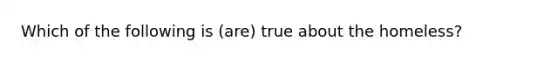 Which of the following is (are) true about the homeless?